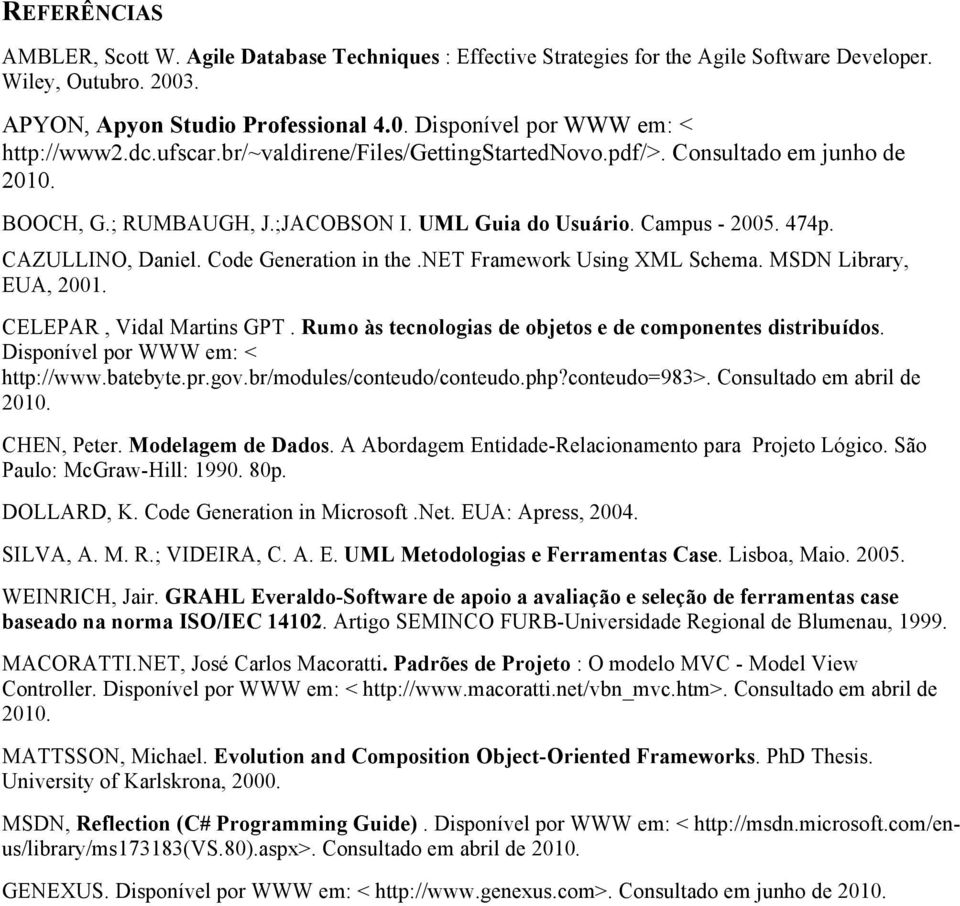 REFERÊNCIAS

AMBLER, Scott W. Agile Database Techniques : Effective Strategies for the Agile Software Developer. Wiley, Outubro. 2003.

APYON, Apyon Studio Professional 4.0. Disponível por WWW em: < http://www2.dc.ufscar.br/~valdirene/Files/GettingStartedNovo.pdf/>. Consultado em junho de 2010.

BOOCH, G.; RUMBAUGH, J.;JACOBSON I. UML Guia do Usuário. Campus - 2005. 474p.

CAZULLINO, Daniel. Code Generation in the.NET Framework Using XML Schema. MSDN Library, EUA, 2001.

CELEPAR , Vidal Martins GPT . Rumo às tecnologias de objetos e de componentes distribuídos. Disponível por WWW em: < http://www.batebyte.pr.gov.br/modules/conteudo/conteudo.php?conteudo=983>. Consultado em abril de 2010.

CHEN, Peter. Modelagem de Dados. A Abordagem Entidade-Relacionamento para Projeto Lógico. São Paulo: McGraw-Hill: 1990. 80p.

DOLLARD, K. Code Generation in Microsoft .Net. EUA: Apress, 2004.

SILVA, A. M. R.; VIDEIRA, C. A. E. UML Metodologias e Ferramentas Case. Lisboa, Maio. 2005.

WEINRICH, Jair. GRAHL Everaldo-Software de apoio a avaliação e seleção de ferramentas case baseado na norma ISO/IEC 14102. Artigo SEMINCO FURB-Universidade Regional de Blumenau, 1999.

MACORATTI.NET, José Carlos Macoratti. Padrões de Projeto : O modelo MVC - Model View Controller. Disponível por WWW em: < http://www.macoratti.net/vbn_mvc.htm>. Consultado em abril de 2010.

MATTSSON, Michael. Evolution and Composition Object-Oriented Frameworks. PhD Thesis. University of Karlskrona, 2000.

MSDN, Reflection (C# Programming Guide) . Disponível por WWW em: < http://msdn.microsoft.com/en-us/library/ms173183(VS.80).aspx>. Consultado em abril de 2010.

GENEXUS. Disponível por WWW em: < http://www.genexus.com>. Consultado em junho de 2010.